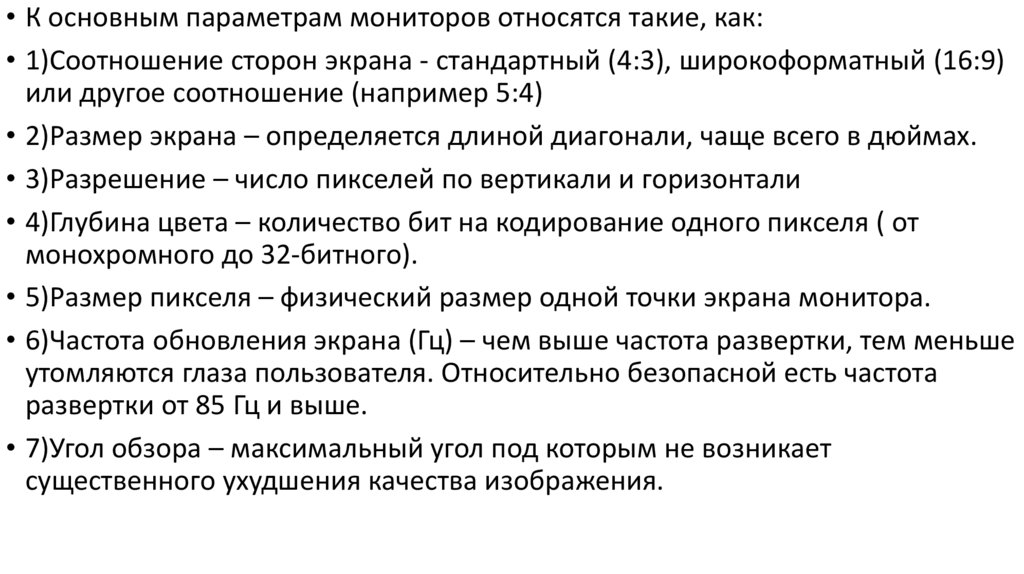 • К основным параметрам мониторов относятся такие, как:

• 1)Соотношение сторон экрана - стандартный (4:3), широкоформатный (16:9) или другое соотношение (например 5:4)

• 2)Размер экрана – определяется длиной диагонали, чаще всего в дюймах.

• 3)Разрешение – число пикселей по вертикали и горизонтали

• 4)Глубина цвета – количество бит на кодирование одного пикселя ( от монохромного до 32-битного).

• 5)Размер пикселя – физический размер одной точки экрана монитора.

• 6)Частота обновления экрана (Гц) – чем выше частота развертки, тем меньше утомляются глаза пользователя. Относительно безопасной есть частота развертки от 85 Гц и выше.

• 7)Угол обзора – максимальный угол под которым не возникает существенного ухудшения качества изображения.